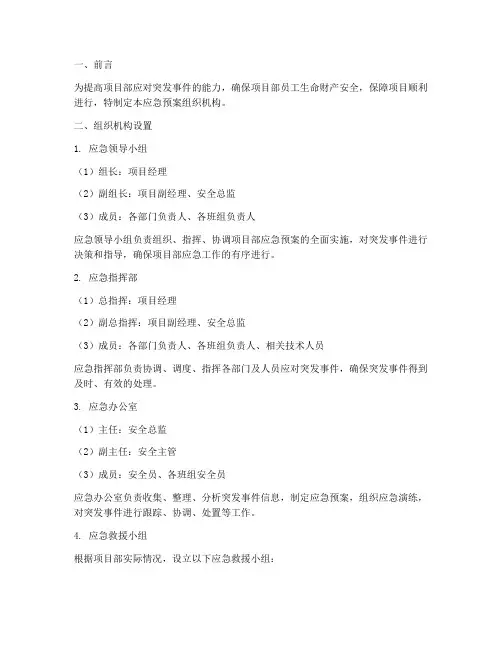 一、前言

为提高项目部应对突发事件的能力，确保项目部员工生命财产安全，保障项目顺利进行，特制定本应急预案组织机构。

二、组织机构设置

1. 应急领导小组

（1）组长：项目经理

（2）副组长：项目副经理、安全总监

（3）成员：各部门负责人、各班组负责人

应急领导小组负责组织、指挥、协调项目部应急预案的全面实施，对突发事件进行决策和指导，确保项目部应急工作的有序进行。

2. 应急指挥部

（1）总指挥：项目经理

（2）副总指挥：项目副经理、安全总监

（3）成员：各部门负责人、各班组负责人、相关技术人员

应急指挥部负责协调、调度、指挥各部门及人员应对突发事件，确保突发事件得到及时、有效的处理。

3. 应急办公室

（1）主任：安全总监

（2）副主任：安全主管

（3）成员：安全员、各班组安全员

应急办公室负责收集、整理、分析突发事件信息，制定应急预案，组织应急演练，对突发事件进行跟踪、协调、处置等工作。

4. 应急救援小组

根据项目部实际情况，设立以下应急救援小组：